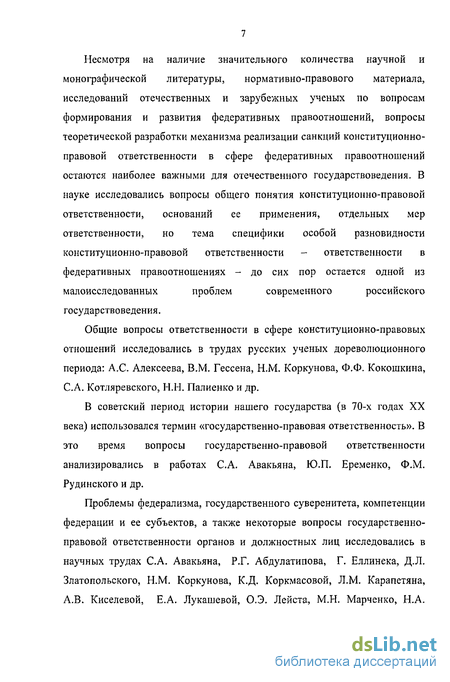 7

Несмотря на наличие значительного количества научной и монографической литературы, нормативно-правового материала, исследований отечественных и зарубежных ученых по вопросам формирования и развития федеративных правоотношений, вопросы теоретической разработки механизма реализации санкций конституционно-правовой ответственности в сфере федеративных правоотношений остаются наиболее важными для отечественного государствоведения. В науке исследовались вопросы общего понятия конституционно-правовой ответственности, оснований ее применения, отдельных мер ответственности, но тема специфики особой разновидности конституционно-правовой ответственности – ответственности в федеративных правоотношениях – до сих пор остается одной из малоисследованных проблем современного российского государствоведения.

Общие вопросы ответственности в сфере конституционно-правовых отношений исследовались в трудах русских ученых дореволюционного периода: А.С. Алексеева, В.М. Гессена, Н.М. Коркунова, Ф.Ф. Кокошкина, С.А. Котляревского, Н.Н. Палиенко и др.

В советский период истории нашего государства (в 70-х годах XX века) использовался термин «государственно-правовая ответственность». В это время вопросы государственно-правовой ответственности анализировались в работах С.А. Авакьяна, Ю.П. Еременко, Ф.М. Рудинского и др.

Проблемы федерализма, государственного суверенитета, компетенции федерации и ее субъектов, а также некоторые вопросы государственно-правовой ответственности органов и должностных лиц исследовались в научных трудах С.А. Авакьяна, Р.Г. Абдулатипова, Г. Еллинека, Д.Л. Златопольского, Н.М. Коркунова, К.Д. Коркмасовой, Л.М. Карапетяна, А.В. Киселевой, Е.А. Лукашевой, О.Э. Лейста, М.Н. Марченко, Н.А.

dsLib.net
библиотека диссертаций